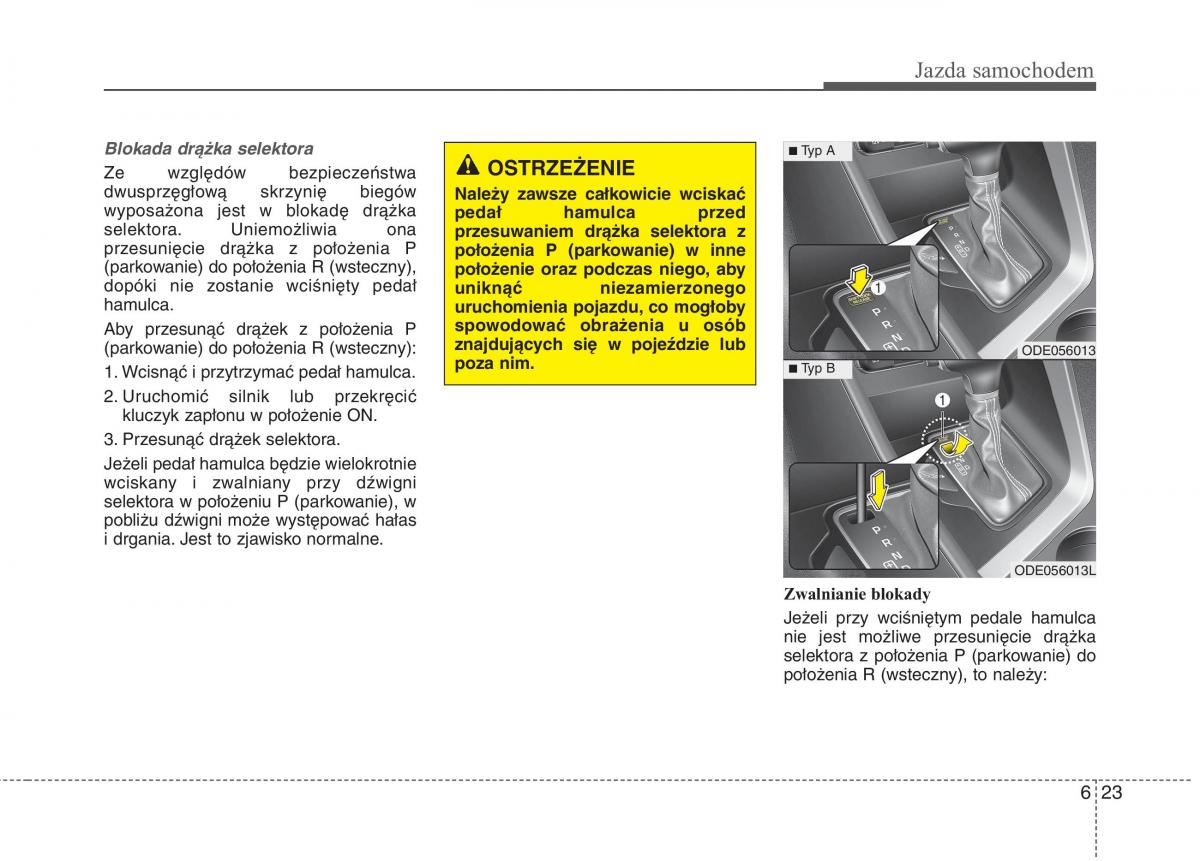 Jazda samochodem

Blokada drążka selektora

Ze względów bezpieczeństwa dwusprzęgłową skrzynię biegów wyposażona jest w blokadę drążka selektora. Uniemożliwia ona przesunięcie drążka z położenia P (parkowanie) do położenia R (wsteczny), dopóki nie zostanie wciśnięty pedał hamulca.

Aby przesunąć drążek z położenia P (parkowanie) do położenia R (wsteczny):

1. Wcisnąć i przytrzymać pedał hamulca.

2. Uruchomić silnik lub przekręcić kluczyk zapłonu w położenie ON.

3. Przesunąć drążek selektora.

Jeżeli pedał hamulca będzie wielokrotnie wciskany i zwalniany przy dźwigni selektora w położeniu P (parkowanie), w pobliżu dźwigni może występować hałas i drgania. Jest to zjawisko normalne.

OSTRZEŻENIE

Należy zawsze całkowicie wciskać pedał hamulca przed przesuwaniem drążka selektora z położenia P (parkowanie) w inne położenie oraz podczas niego, aby uniknąć niezamierzonego uruchomienia pojazdu, co mogłoby spowodować obrażenia u osób znajdujących się w pojeździe lub poza nim.

■ Typ A

1

P
R
N

ODE056013

■ Typ B

1

P
R
N

ODE056013L

Zwalnianie blokady

Jeżeli przy wciśniętym pedale hamulca nie jest możliwe przesunięcie drążka selektora z położenia P (parkowanie) do położenia R (wsteczny), to należy:

6 23